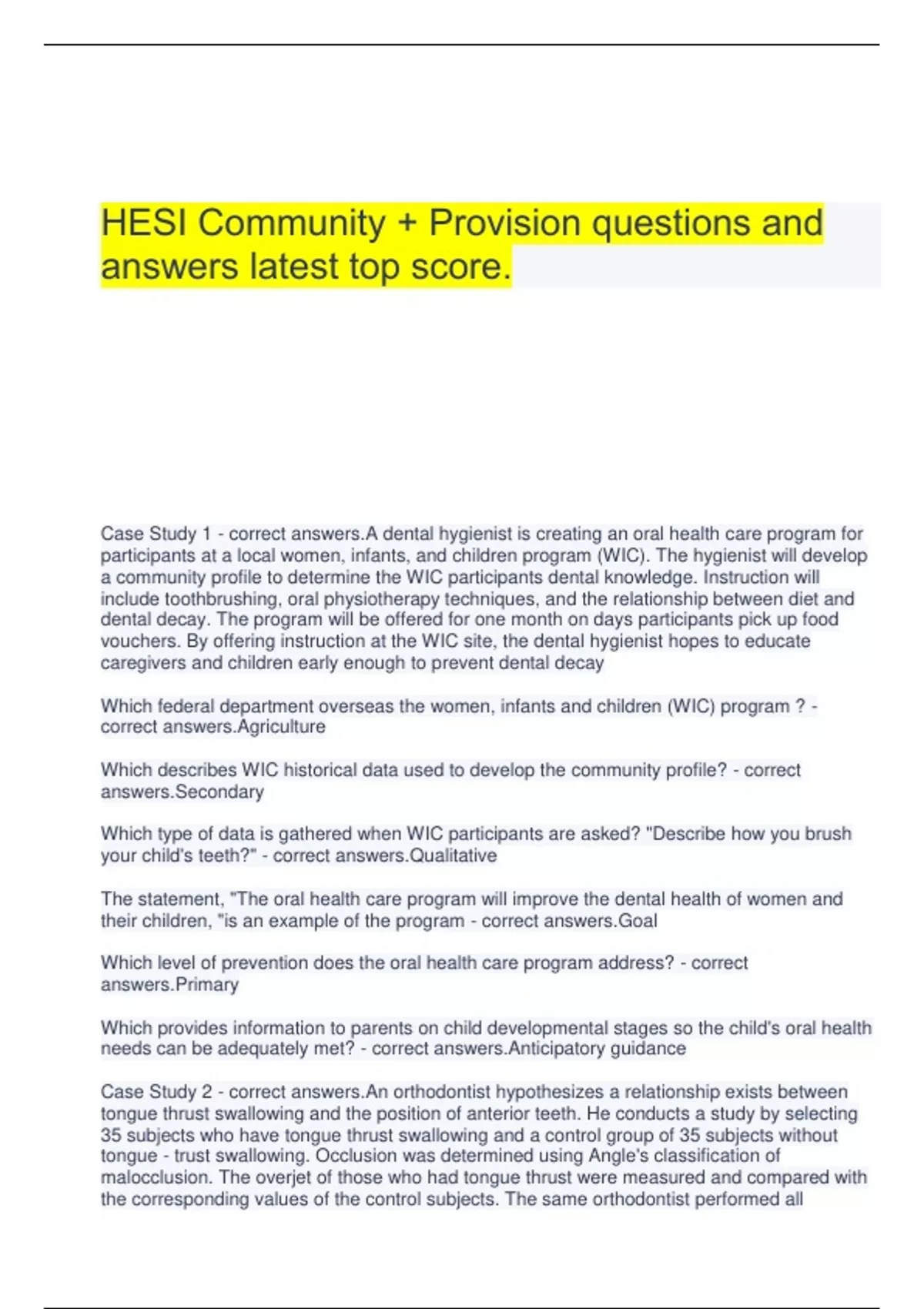 HESI Community + Provision questions and answers latest top score.

Case Study 1 - correct answers.A dental hygienist is creating an oral health care program for participants at a local women, infants, and children program (WIC). The hygienist will develop a community profile to determine the WIC participants dental knowledge. Instruction will include toothbrushing, oral physiotherapy techniques, and the relationship between diet and dental decay. The program will be offered for one month on days participants pick up food vouchers. By offering instruction at the WIC site, the dental hygienist hopes to educate caregivers and children early enough to prevent dental decay

Which federal department overseas the women, infants and children (WIC) program ? - correct answers.Agriculture

Which describes WIC historical data used to develop the community profile? - correct answers.Secondary

Which type of data is gathered when WIC participants are asked? "Describe how you brush your child's teeth?" - correct answers.Qualitative

The statement, "The oral health care program will improve the dental health of women and their children, "is an example of the program - correct answers.Goal

Which level of prevention does the oral health care program address? - correct answers.Primary

Which provides information to parents on child developmental stages so the child's oral health needs can be adequately met? - correct answers.Anticipatory guidance

Case Study 2 - correct answers.An orthodontist hypothesizes a relationship exists between tongue thrust swallowing and the position of anterior teeth. He conducts a study by selecting 35 subjects who have tongue thrust swallowing and a control group of 35 subjects without tongue - trust swallowing. Occlusion was determined using Angle's classification of malocclusion. The overjet of those who had tongue thrust were measured and compared with the corresponding values of the control subjects. The same orthodontist performed all